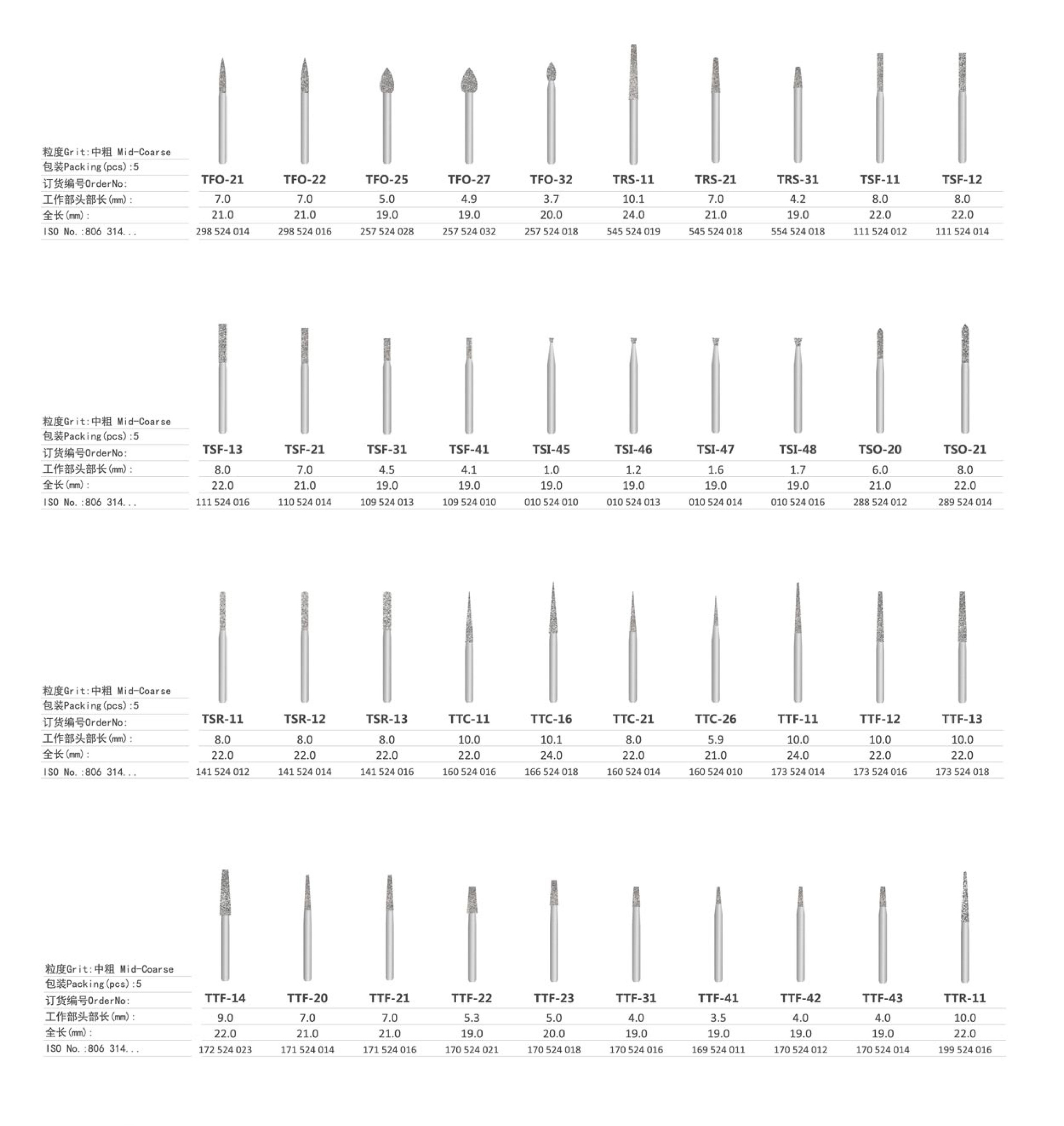 粒度Grit:中粗 Mid-Coarse
包装Packing(pcs):5

| 订货编号OrderNo: | TFO-21 | TFO-22 | TFO-25 | TFO-27 | TFO-32 | TRS-11 | TRS-21 | TRS-31 | TSF-11 | TSF-12 |
|---|---|---|---|---|---|---|---|---|---|---|
| 工作部头部长(mm): | 7.0 | 7.0 | 5.0 | 4.9 | 3.7 | 10.1 | 7.0 | 4.2 | 8.0 | 8.0 |
| 全长(mm): | 21.0 | 21.0 | 19.0 | 19.0 | 20.0 | 24.0 | 21.0 | 19.0 | 22.0 | 22.0 |
| ISO No.:806 314... | 298 524 014 | 298 524 016 | 257 524 028 | 257 524 032 | 257 524 018 | 545 524 019 | 545 524 018 | 554 524 018 | 111 524 012 | 111 524 014 |

粒度Grit:中粗 Mid-Coarse
包装Packing(pcs):5

| 订货编号OrderNo: | TSF-13 | TSF-21 | TSF-31 | TSF-41 | TSI-45 | TSI-46 | TSI-47 | TSI-48 | TSO-20 | TSO-21 |
|---|---|---|---|---|---|---|---|---|---|---|
| 工作部头部长(mm): | 8.0 | 7.0 | 4.5 | 4.1 | 1.0 | 1.2 | 1.6 | 1.7 | 6.0 | 8.0 |
| 全长(mm): | 22.0 | 21.0 | 19.0 | 19.0 | 19.0 | 19.0 | 19.0 | 19.0 | 21.0 | 22.0 |
| ISO No.:806 314... | 111 524 016 | 110 524 014 | 109 524 013 | 109 524 010 | 010 524 010 | 010 524 013 | 010 524 014 | 010 524 016 | 288 524 012 | 289 524 014 |

粒度Grit:中粗 Mid-Coarse
包装Packing(pcs):5

| 订货编号OrderNo: | TSR-11 | TSR-12 | TSR-13 | TTC-11 | TTC-16 | TTC-21 | TTC-26 | TTF-11 | TTF-12 | TTF-13 |
|---|---|---|---|---|---|---|---|---|---|---|
| 工作部头部长(mm): | 8.0 | 8.0 | 8.0 | 10.0 | 10.1 | 8.0 | 5.9 | 10.0 | 10.0 | 10.0 |
| 全长(mm): | 22.0 | 22.0 | 22.0 | 22.0 | 24.0 | 22.0 | 21.0 | 24.0 | 22.0 | 22.0 |
| ISO No.:806 314... | 141 524 012 | 141 524 014 | 141 524 016 | 160 524 016 | 166 524 018 | 160 524 014 | 160 524 010 | 173 524 014 | 173 524 016 | 173 524 018 |

粒度Grit:中粗 Mid-Coarse
包装Packing(pcs):5

| 订货编号OrderNo: | TTF-14 | TTF-20 | TTF-21 | TTF-22 | TTF-23 | TTF-31 | TTF-41 | TTF-42 | TTF-43 | TTR-11 |
|---|---|---|---|---|---|---|---|---|---|---|
| 工作部头部长(mm): | 9.0 | 7.0 | 7.0 | 5.3 | 5.0 | 4.0 | 3.5 | 4.0 | 4.0 | 10.0 |
| 全长(mm): | 22.0 | 21.0 | 21.0 | 19.0 | 20.0 | 19.0 | 19.0 | 19.0 | 19.0 | 22.0 |
| ISO No.:806 314... | 172 524 023 | 171 524 014 | 171 524 016 | 170 524 021 | 170 524 018 | 170 524 016 | 169 524 011 | 170 524 012 | 170 524 014 | 199 524 016 |